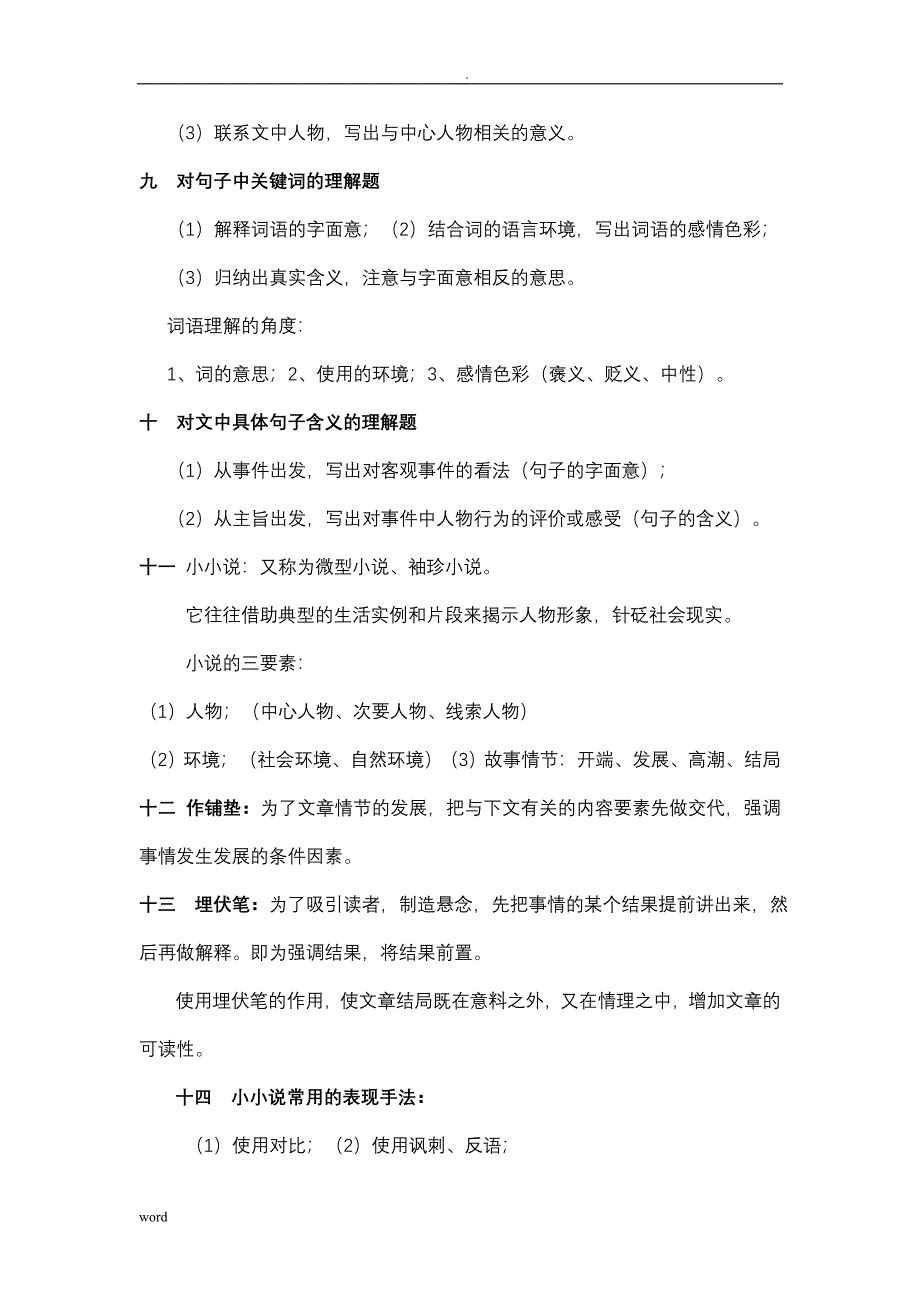 .

（3）联系文中人物，写出与中心人物相关的意义。

九　对句子中关键词的理解题

（1）解释词语的字面意；（2）结合词的语言环境，写出词语的感情色彩；

（3）归纳出真实含义，注意与字面意相反的意思。

词语理解的角度：

1、词的意思；2、使用的环境；3、感情色彩（褒义、贬义、中性）。

十　对文中具体句子含义的理解题

（1）从事件出发，写出对客观事件的看法（句子的字面意）；

（2）从主旨出发，写出对事件中人物行为的评价或感受（句子的含义）。

十一　小小说：又称为微型小说、袖珍小说。

它往往借助典型的生活实例和片段来揭示人物形象，针砭社会现实。

小说的三要素：

（1）人物；（中心人物、次要人物、线索人物）

（2）环境；（社会环境、自然环境）（3）故事情节：开端、发展、高潮、结局

十二　作铺垫：为了文章情节的发展，把与下文有关的内容要素先做交代，强调事情发生发展的条件因素。

十三　埋伏笔：为了吸引读者，制造悬念，先把事情的某个结果提前讲出来，然后再做解释。即为强调结果，将结果前置。

使用埋伏笔的作用，使文章结局既在意料之外，又在情理之中，增加文章的可读性。

十四　小小说常用的表现手法：

（1）使用对比；（2）使用讽刺、反语；

word